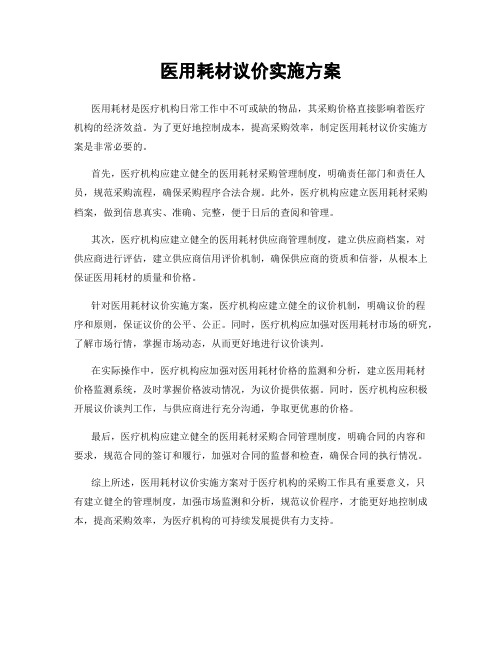 医用耗材议价实施方案

医用耗材是医疗机构日常工作中不可或缺的物品，其采购价格直接影响着医疗机构的经济效益。为了更好地控制成本，提高采购效率，制定医用耗材议价实施方案是非常必要的。

首先，医疗机构应建立健全的医用耗材采购管理制度，明确责任部门和责任人员，规范采购流程，确保采购程序合法合规。此外，医疗机构应建立医用耗材采购档案，做到信息真实、准确、完整，便于日后的查阅和管理。

其次，医疗机构应建立健全的医用耗材供应商管理制度，建立供应商档案，对供应商进行评估，建立供应商信用评价机制，确保供应商的资质和信誉，从根本上保证医用耗材的质量和价格。

针对医用耗材议价实施方案，医疗机构应建立健全的议价机制，明确议价的程序和原则，保证议价的公平、公正。同时，医疗机构应加强对医用耗材市场的研究，了解市场行情，掌握市场动态，从而更好地进行议价谈判。

在实际操作中，医疗机构应加强对医用耗材价格的监测和分析，建立医用耗材价格监测系统，及时掌握价格波动情况，为议价提供依据。同时，医疗机构应积极开展议价谈判工作，与供应商进行充分沟通，争取更优惠的价格。

最后，医疗机构应建立健全的医用耗材采购合同管理制度，明确合同的内容和要求，规范合同的签订和履行，加强对合同的监督和检查，确保合同的执行情况。

综上所述，医用耗材议价实施方案对于医疗机构的采购工作具有重要意义，只有建立健全的管理制度，加强市场监测和分析，规范议价程序，才能更好地控制成本，提高采购效率，为医疗机构的可持续发展提供有力支持。